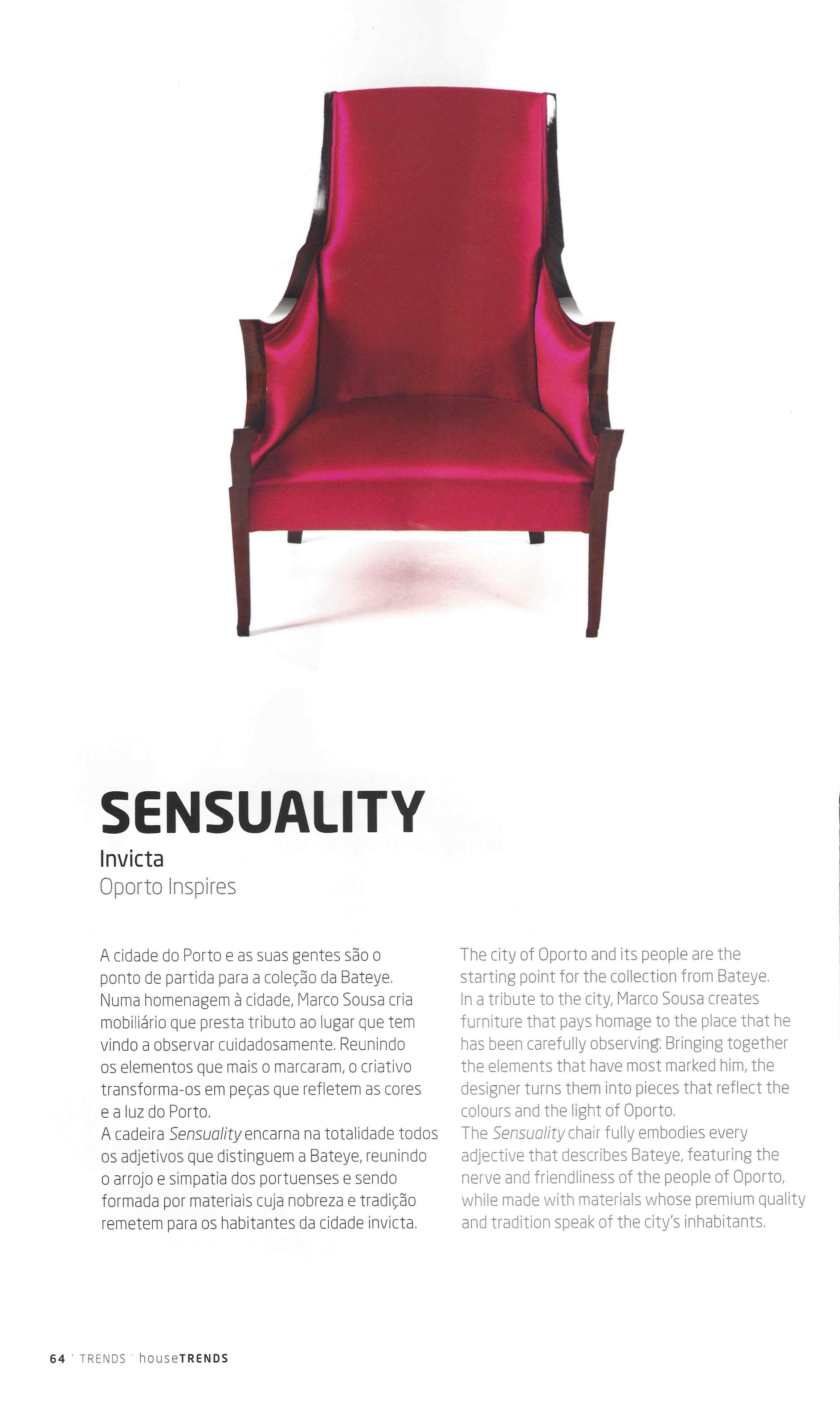 SENSUALITY
Invicta
Oporto Inspires

A cidade do Porto e as suas gentes são o ponto de partida para a coleção da Bateye. Numa homenagem à cidade, Marco Sousa cria mobiliário que presta tributo ao lugar que tem vindo a observar cuidadosamente. Reunindo os elementos que mais o marcaram, o criativo transforma-os em peças que refletem as cores e a luz do Porto.
A cadeira Sensuality encarna na totalidade todos os adjetivos que distinguem a Bateye, reunindo o arrojo e simpatia dos portuenses e sendo formada por materiais cuja nobreza e tradição remetem para os habitantes da cidade invicta.

The city of Oporto and its people are the starting point for the collection from Bateye. In a tribute to the city, Marco Sousa creates furniture that pays homage to the place that he has been carefully observing. Bringing together the elements that have most marked him, the designer turns them into pieces that reflect the colours and the light of Oporto.
The Sensuality chair fully embodies every adjective that describes Bateye, featuring the nerve and friendliness of the people of Oporto, while made with materials whose premium quality and tradition speak of the city's inhabitants.

64 · TRENDS · houseTRENDS